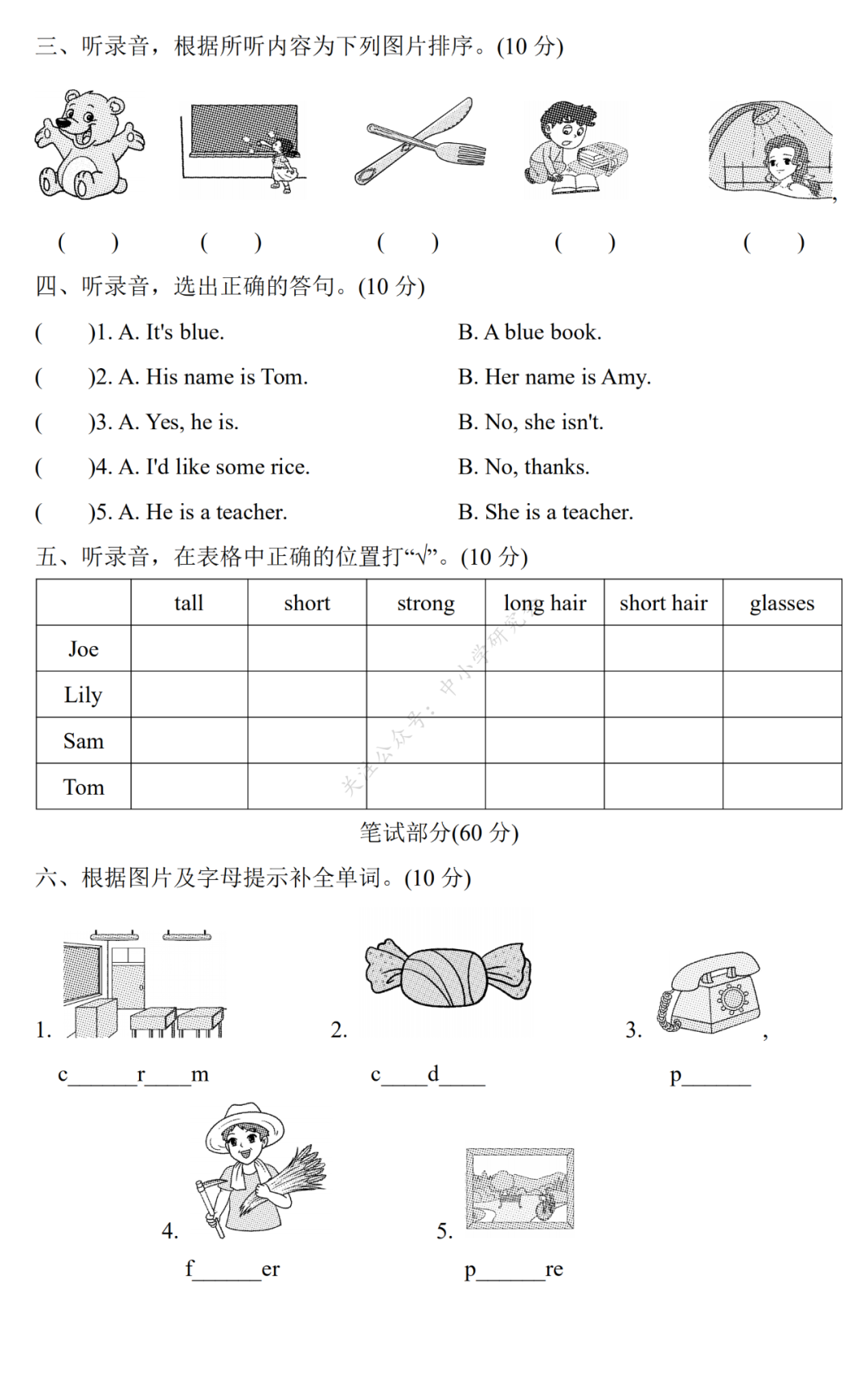 三、听录音，根据所听内容为下列图片排序。(10 分)

( ) ( ) ( ) ( ) ( )

四、听录音，选出正确的答句。(10 分)

( )1. A. It's blue. B. A blue book.

( )2. A. His name is Tom. B. Her name is Amy.

( )3. A. Yes, he is. B. No, she isn't.

( )4. A. I'd like some rice. B. No, thanks.

( )5. A. He is a teacher. B. She is a teacher.

五、听录音，在表格中正确的位置打“√”。(10 分)

| | tall | short | strong | long hair | short hair | glasses |
|---|---|---|---|---|---|---|
| Joe | | | | | | |
| Lily | | | | | | |
| Sam | | | | | | |
| Tom | | | | | | |

关注公众号：中小学研究

笔试部分(60 分)

六、根据图片及字母提示补全单词。(10 分)

1. c______r____m

2. c____d____

3. p______

4. f______er

5. p______re